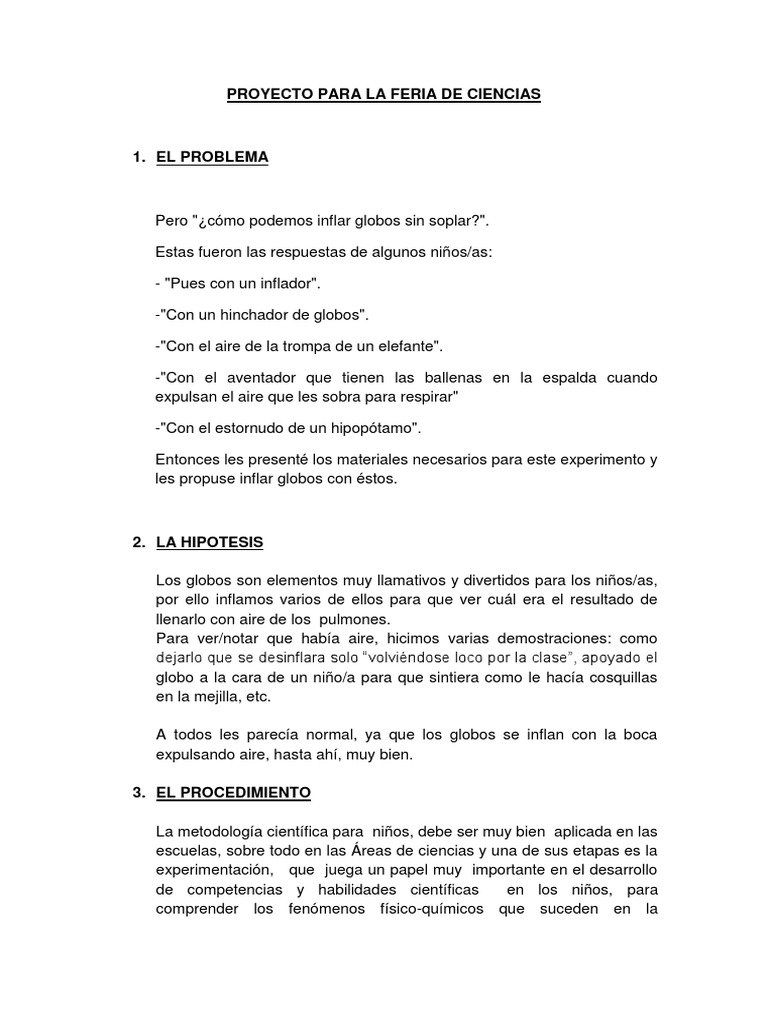 PROYECTO PARA LA FERIA DE CIENCIAS

1. EL PROBLEMA

Pero "¿cómo podemos inflar globos sin soplar?".

Estas fueron las respuestas de algunos niños/as:

- "Pues con un inflador".

-"Con un hinchador de globos".

-"Con el aire de la trompa de un elefante".

-"Con el aventador que tienen las ballenas en la espalda cuando expulsan el aire que les sobra para respirar"

-"Con el estornudo de un hipopótamo".

Entonces les presenté los materiales necesarios para este experimento y les propuse inflar globos con éstos.

2. LA HIPOTESIS

Los globos son elementos muy llamativos y divertidos para los niños/as, por ello inflamos varios de ellos para que ver cuál era el resultado de llenarlo con aire de los pulmones.
Para ver/notar que había aire, hicimos varias demostraciones: como dejarlo que se desinflara solo "volviéndose loco por la clase", apoyado el globo a la cara de un niño/a para que sintiera como le hacía cosquillas en la mejilla, etc.

A todos les parecía normal, ya que los globos se inflan con la boca expulsando aire, hasta ahí, muy bien.

3. EL PROCEDIMIENTO

La metodología científica para niños, debe ser muy bien aplicada en las escuelas, sobre todo en las Áreas de ciencias y una de sus etapas es la experimentación, que juega un papel muy importante en el desarrollo de competencias y habilidades científicas en los niños, para comprender los fenómenos físico-químicos que suceden en la